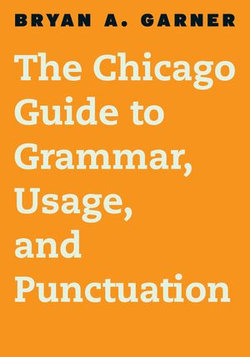 BRYAN A. GARNER

The Chicago Guide to Grammar, Usage, and Punctuation